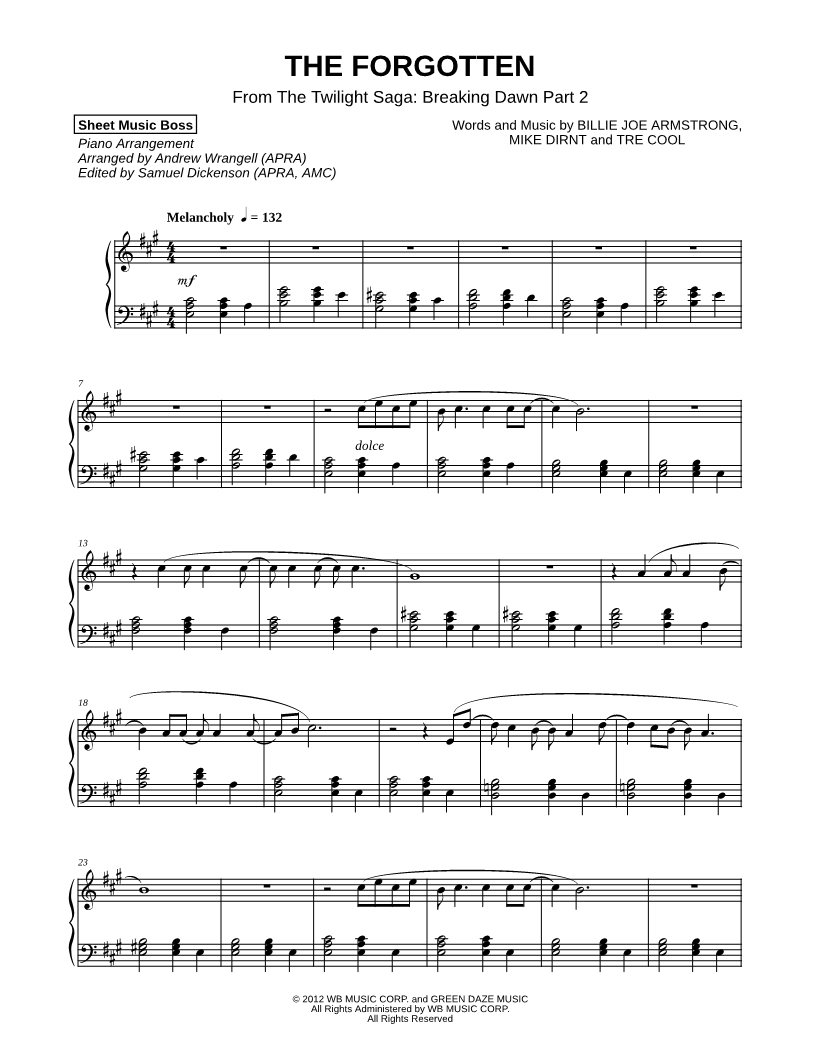 THE FORGOTTEN

From The Twilight Saga: Breaking Dawn Part 2

Sheet Music Boss
Piano Arrangement
Arranged by Andrew Wrangell (APRA)
Edited by Samuel Dickenson (APRA, AMC)

Words and Music by BILLIE JOE ARMSTRONG,
MIKE DIRNT and TRE COOL

Melancholy ♩ = 132

mf

7

dolce

13

18

23

© 2012 WB MUSIC CORP. and GREEN DAZE MUSIC
All Rights Administered by WB MUSIC CORP.
All Rights Reserved